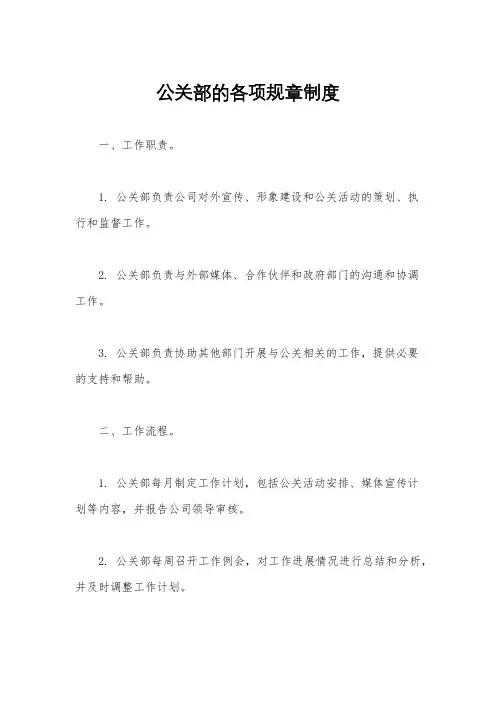 公关部的各项规章制度

一、工作职责。

1. 公关部负责公司对外宣传、形象建设和公关活动的策划、执行和监督工作。

2. 公关部负责与外部媒体、合作伙伴和政府部门的沟通和协调工作。

3. 公关部负责协助其他部门开展与公关相关的工作，提供必要的支持和帮助。

二、工作流程。

1. 公关部每月制定工作计划，包括公关活动安排、媒体宣传计划等内容，并报告公司领导审核。

2. 公关部每周召开工作例会，对工作进展情况进行总结和分析，并及时调整工作计划。